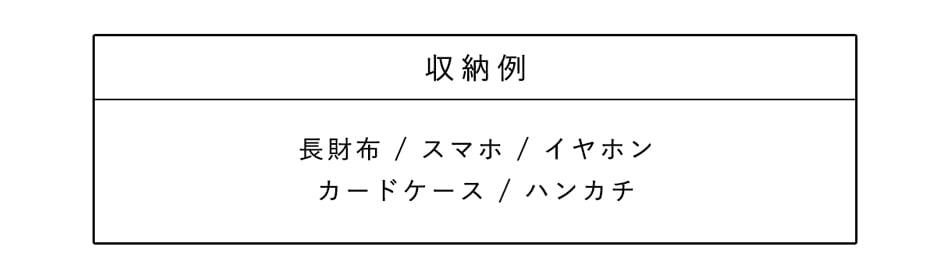 収納例

長財布 / スマホ / イヤホン
カードケース / ハンカチ